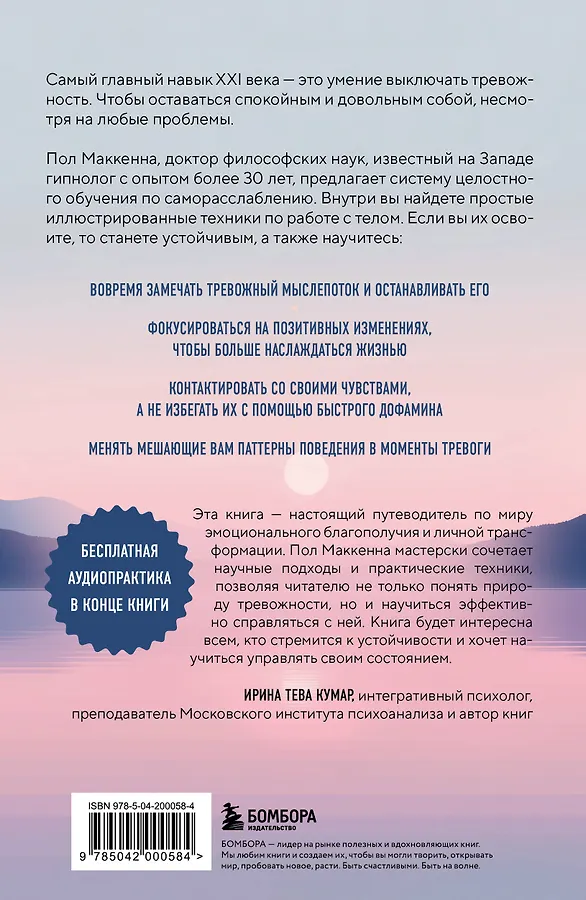 Самый главный навык XXI века — это умение выключать тревожность. Чтобы оставаться спокойным и довольным собой, несмотря на любые проблемы.

Пол Маккенна, доктор философских наук, известный на Западе гипнолог с опытом более 30 лет, предлагает систему целостного обучения по саморасслаблению. Внутри вы найдете простые иллюстрированные техники по работе с телом. Если вы их освоите, то станете устойчивым, а также научитесь:

ВОВРЕМЯ ЗАМЕЧАТЬ ТРЕВОЖНЫЙ МЫСЛЕПОТОК И ОСТАНАВЛИВАТЬ ЕГО

ФОКУСИРОВАТЬСЯ НА ПОЗИТИВНЫХ ИЗМЕНЕНИЯХ, ЧТОБЫ БОЛЬШЕ НАСЛАЖДАТЬСЯ ЖИЗНЬЮ

КОНТАКТИРОВАТЬ СО СВОИМИ ЧУВСТВАМИ, А НЕ ИЗБЕГАТЬ ИХ С ПОМОЩЬЮ БЫСТРОГО ДОФАМИНА

МЕНЯТЬ МЕШАЮЩИЕ ВАМ ПАТТЕРНЫ ПОВЕДЕНИЯ В МОМЕНТЫ ТРЕВОГИ

БЕСПЛАТНАЯ АУДИОПРАКТИКА В КОНЦЕ КНИГИ

Эта книга — настоящий путеводитель по миру эмоционального благополучия и личной трансформации. Пол Маккенна мастерски сочетает научные подходы и практические техники, позволяя читателю не только понять природу тревожности, но и научиться эффективно справляться с ней. Книга будет интересна всем, кто стремится к устойчивости и хочет научиться управлять своим состоянием.

ИРИНА ТЕВА КУМАР, интегративный психолог, преподаватель Московского института психоанализа и автор книг

ISBN 978-5-04-200058-4

9 785042 000584 >

БОМБОРА ИЗДАТЕЛЬСТВО

БОМБОРА — лидер на рынке полезных и вдохновляющих книг. Мы любим книги и создаем их, чтобы вы могли творить, открывать мир, пробовать новое, расти. Быть счастливыми. Быть на волне.